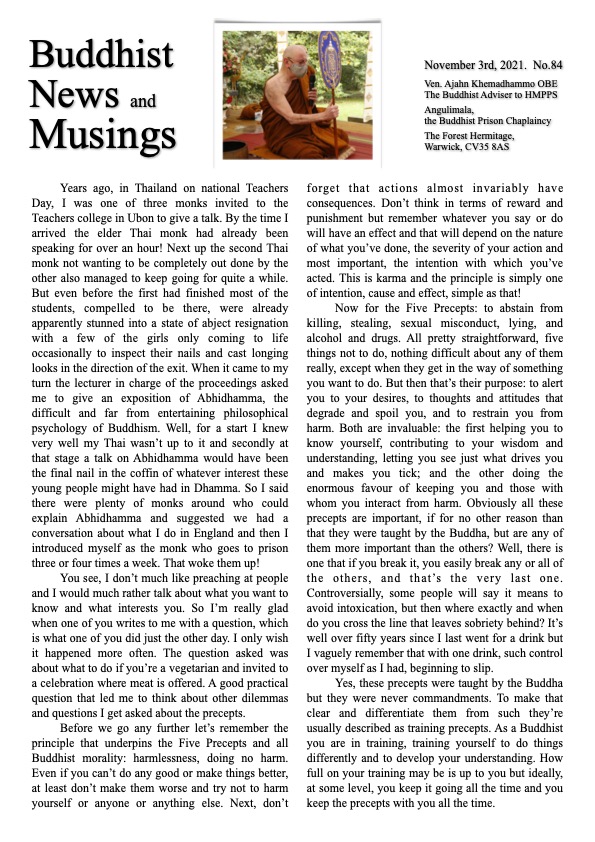 Buddhist News and Musings

November 3rd, 2021. No.84

Ven. Ajahn Khemadhammo OBE
The Buddhist Adviser to HMPPS

Angulimala,
the Buddhist Prison Chaplaincy

The Forest Hermitage,
Warwick, CV35 8AS

Years ago, in Thailand on national Teachers Day, I was one of three monks invited to the Teachers college in Ubon to give a talk. By the time I arrived the elder Thai monk had already been speaking for over an hour! Next up the second Thai monk not wanting to be completely out done by the other also managed to keep going for quite a while. But even before the first had finished most of the students, compelled to be there, were already apparently stunned into a state of abject resignation with a few of the girls only coming to life occasionally to inspect their nails and cast longing looks in the direction of the exit. When it came to my turn the lecturer in charge of the proceedings asked me to give an exposition of Abhidhamma, the difficult and far from entertaining philosophical psychology of Buddhism. Well, for a start I knew very well my Thai wasn't up to it and secondly at that stage a talk on Abhidhamma would have been the final nail in the coffin of whatever interest these young people might have had in Dhamma. So I said there were plenty of monks around who could explain Abhidhamma and suggested we had a conversation about what I do in England and then I introduced myself as the monk who goes to prison three or four times a week. That woke them up!

You see, I don't much like preaching at people and I would much rather talk about what you want to know and what interests you. So I'm really glad when one of you writes to me with a question, which is what one of you did just the other day. I only wish it happened more often. The question asked was about what to do if you're a vegetarian and invited to a celebration where meat is offered. A good practical question that led me to think about other dilemmas and questions I get asked about the precepts.

Before we go any further let's remember the principle that underpins the Five Precepts and all Buddhist morality: harmlessness, doing no harm. Even if you can't do any good or make things better, at least don't make them worse and try not to harm yourself or anyone or anything else. Next, don't forget that actions almost invariably have consequences. Don't think in terms of reward and punishment but remember whatever you say or do will have an effect and that will depend on the nature of what you've done, the severity of your action and most important, the intention with which you've acted. This is karma and the principle is simply one of intention, cause and effect, simple as that!

Now for the Five Precepts: to abstain from killing, stealing, sexual misconduct, lying, and alcohol and drugs. All pretty straightforward, five things not to do, nothing difficult about any of them really, except when they get in the way of something you want to do. But then that's their purpose: to alert you to your desires, to thoughts and attitudes that degrade and spoil you, and to restrain you from harm. Both are invaluable: the first helping you to know yourself, contributing to your wisdom and understanding, letting you see just what drives you and makes you tick; and the other doing the enormous favour of keeping you and those with whom you interact from harm. Obviously all these precepts are important, if for no other reason than that they were taught by the Buddha, but are any of them more important than the others? Well, there is one that if you break it, you easily break any or all of the others, and that's the very last one. Controversially, some people will say it means to avoid intoxication, but then where exactly and when do you cross the line that leaves sobriety behind? It's well over fifty years since I last went for a drink but I vaguely remember that with one drink, such control over myself as I had, beginning to slip.

Yes, these precepts were taught by the Buddha but they were never commandments. To make that clear and differentiate them from such they're usually described as training precepts. As a Buddhist you are in training, training yourself to do things differently and to develop your understanding. How full on your training may be is up to you but ideally, at some level, you keep it going all the time and you keep the precepts with you all the time.